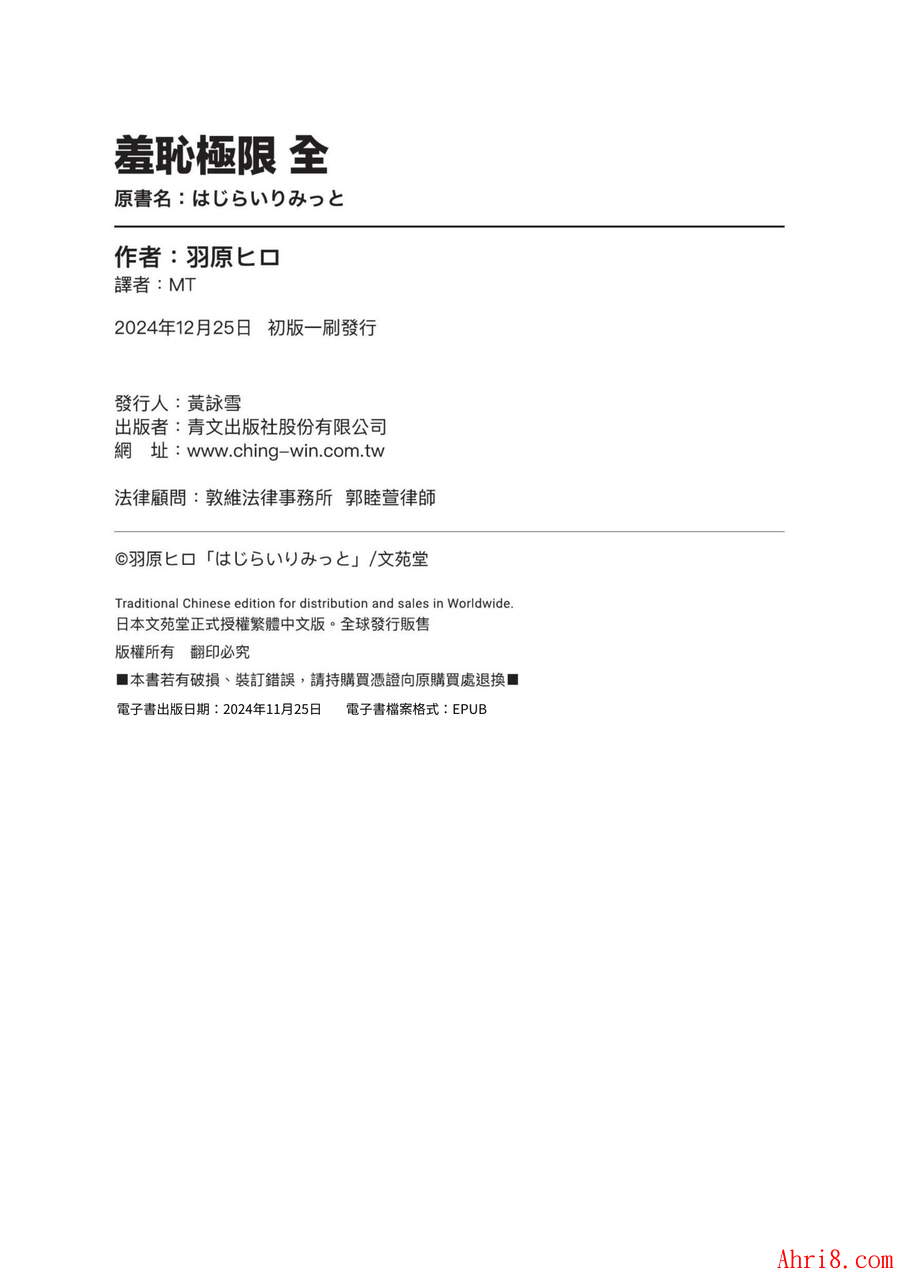 羞恥極限 全
原書名：はじらいりみっと

作者：羽原ヒロ
譯者：MT

2024年12月25日　初版一刷發行

發行人：黃詠雪
出版者：青文出版社股份有限公司
網　址：www.ching-win.com.tw

法律顧問：敦維法律事務所　郭睦萱律師

©羽原ヒロ「はじらいりみっと」/文苑堂

Traditional Chinese edition for distribution and sales in Worldwide.
日本文苑堂正式授權繁體中文版。全球發行販售

版權所有　翻印必究

■本書若有破損、裝訂錯誤，請持購買憑證向原購買處退換■

電子書出版日期：2024年11月25日　電子書檔案格式：EPUB

Ahri8.com